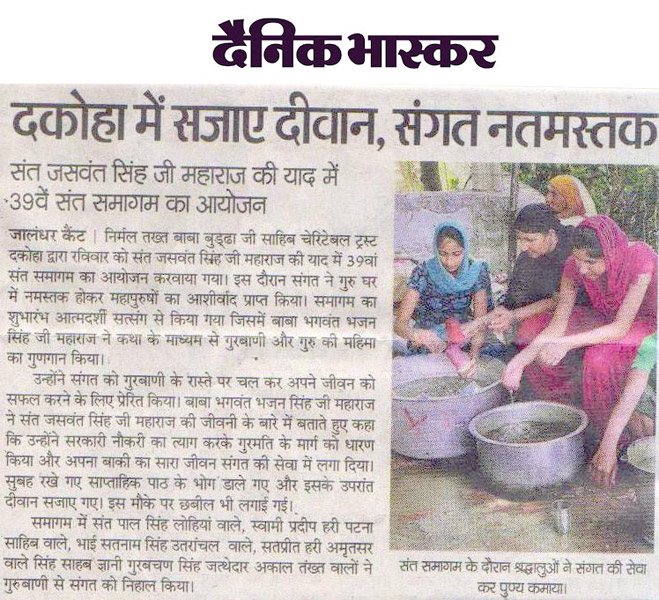 दैनिक भास्कर

दकोहा में सजाए दीवान, संगत नतमस्तक

संत जसवंत सिंह जी महाराज की याद में 39वें संत समागम का आयोजन

जालंधर कैंट | निर्मल तख्त बाबा बुड्ढा जी साहिब चेरिटेबल ट्रस्ट दकोहा द्वारा रविवार को संत जसवंत सिंह जी महाराज की याद में 39वां संत समागम का आयोजन करवाया गया। इस दौरान संगत ने गुरु घर में नमस्तक होकर महापुरुषों का आशीर्वाद प्राप्त किया। समागम का शुभारंभ आत्मदर्शी सत्संग से किया गया जिसमें बाबा भगवंत भजन सिंह जी महाराज ने कथा के माध्यम से गुरबाणी और गुरु की महिमा का गुणगान किया।

उन्होंने संगत को गुरबाणी के रास्ते पर चल कर अपने जीवन को सफल करने के लिए प्रेरित किया। बाबा भगवंत भजन सिंह जी महाराज ने संत जसवंत सिंह जी महाराज की जीवनी के बारे में बताते हुए कहा कि उन्होंने सरकारी नौकरी का त्याग करके गुरमति के मार्ग को धारण किया और अपना बाकी का सारा जीवन संगत की सेवा में लगा दिया। सुबह रखे गए साप्ताहिक पाठ के भोग डाले गए और इसके उपरांत दीवान सजाए गए। इस मौके पर छबील भी लगाई गई।

समागम में संत पाल सिंह लोहियां वाले, स्वामी प्रदीप हरी पटना साहिब वाले, भाई सतनाम सिंह उतरांचल वाले, सतप्रीत हरी अमृतसर वाले सिंह साहब ज्ञानी गुरबचण सिंह जत्थेदार अकाल तख्त वालों ने गुरुबाणी से संगत को निहाल किया।

संत समागम के दौरान श्रद्धालुओं ने संगत की सेवा कर पुण्य कमाया।